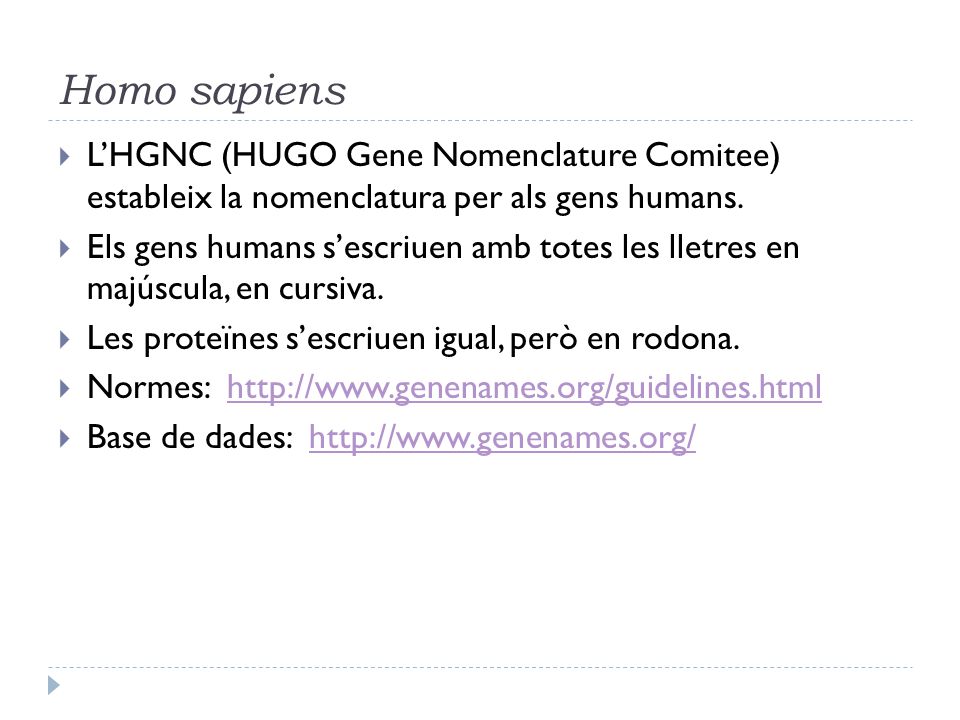 Homo sapiens

L'HGNC (HUGO Gene Nomenclature Comitee) estableix la nomenclatura per als gens humans.

Els gens humans s'escriuen amb totes les lletres en majúscula, en cursiva.

Les proteïnes s'escriuen igual, però en rodona.

Normes: http://www.genenames.org/guidelines.html

Base de dades: http://www.genenames.org/